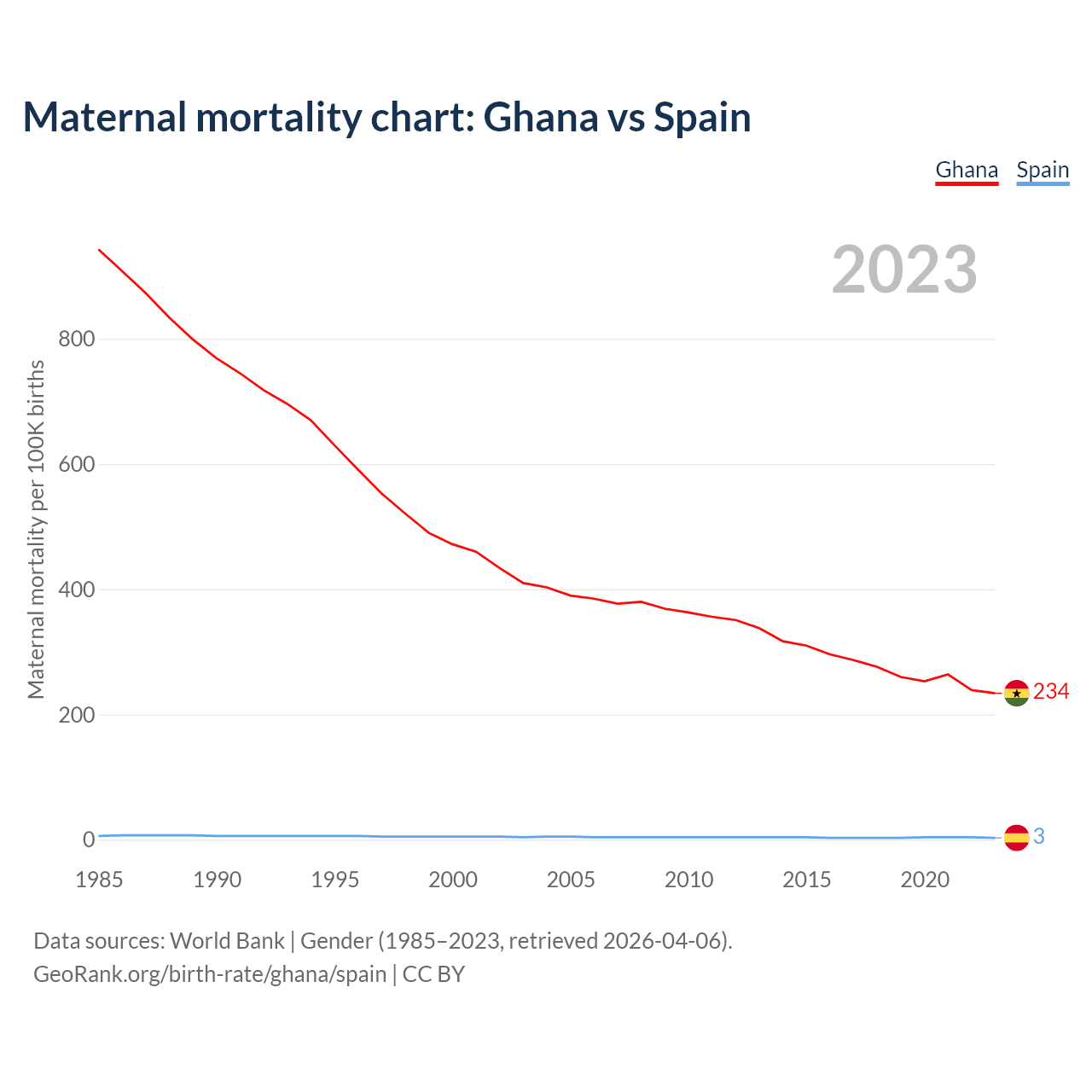 Maternal mortality chart: Ghana vs Spain

Ghana Spain

2023

Maternal mortality per 100K births

800
600
400
200
0

234
3

1985 1990 1995 2000 2005 2010 2015 2020

Data sources: World Bank | Gender (1985–2023, retrieved 2026-04-06).
GeoRank.org/birth-rate/ghana/spain | CC BY